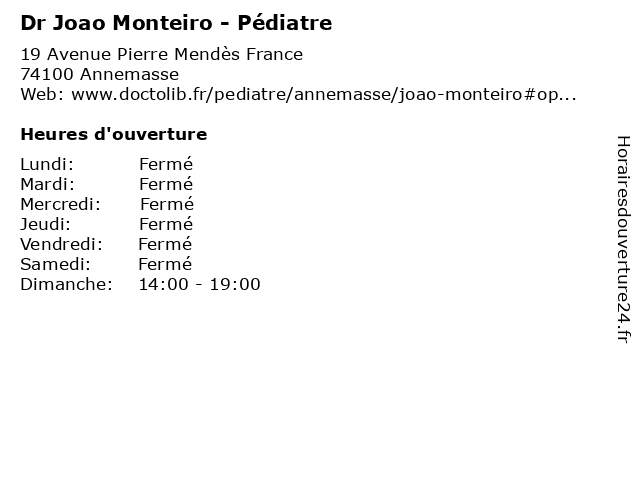 Dr Joao Monteiro - Pédiatre

19 Avenue Pierre Mendès France
74100 Annemasse
Web: www.doctolib.fr/pediatre/annemasse/joao-monteiro#op...

Heures d'ouverture

| Lundi: | Fermé |
|---|---|
| Mardi: | Fermé |
| Mercredi: | Fermé |
| Jeudi: | Fermé |
| Vendredi: | Fermé |
| Samedi: | Fermé |
| Dimanche: | 14:00 - 19:00 |

Horairesdouverture24.fr